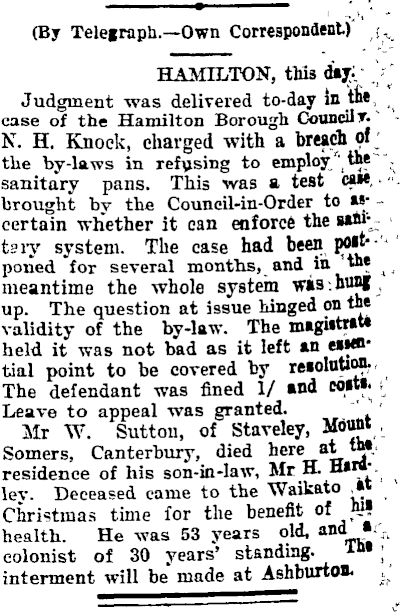 (By Telegraph.—Own Correspondent.)

HAMILTON, this day.

Judgment was delivered to-day in the case of the Hamilton Borough Council v. N. H. Knock, charged with a breach of the by-laws in refusing to employ the sanitary pans. This was a test case brought by the Council-in-Order to ascertain whether it can enforce the sanitary system. The case had been postponed for several months, and in the meantime the whole system was hung up. The question at issue hinged on the validity of the by-law. The magistrate held it was not bad as it left an essential point to be covered by resolution. The defendant was fined 1/ and costs. Leave to appeal was granted.

Mr W. Sutton, of Staveley, Mount Somers, Canterbury, died here at the residence of his son-in-law, Mr H. Hardley. Deceased came to the Waikato at Christmas time for the benefit of his health. He was 53 years old, and a colonist of 30 years' standing. The interment will be made at Ashburton.